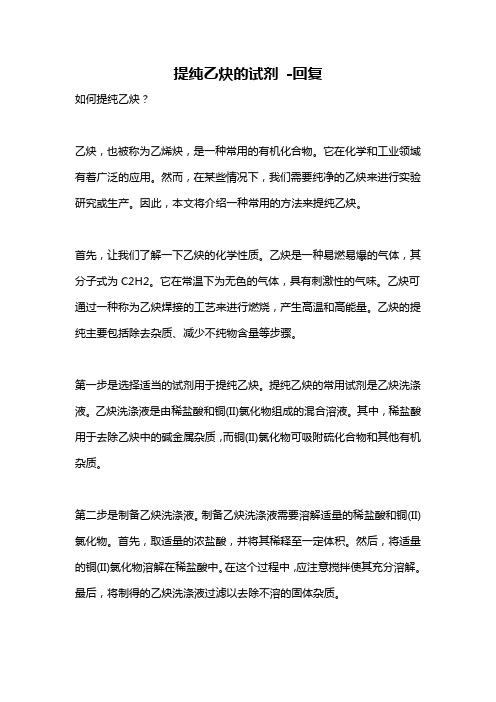 提纯乙炔的试剂 -回复

如何提纯乙炔？

乙炔，也被称为乙烯炔，是一种常用的有机化合物。它在化学和工业领域有着广泛的应用。然而，在某些情况下，我们需要纯净的乙炔来进行实验研究或生产。因此，本文将介绍一种常用的方法来提纯乙炔。

首先，让我们了解一下乙炔的化学性质。乙炔是一种易燃易爆的气体，其分子式为 C2H2。它在常温下为无色的气体，具有刺激性的气味。乙炔可通过一种称为乙炔焊接的工艺来进行燃烧，产生高温和高能量。乙炔的提纯主要包括除去杂质、减少不纯物含量等步骤。

第一步是选择适当的试剂用于提纯乙炔。提纯乙炔的常用试剂是乙炔洗涤液。乙炔洗涤液是由稀盐酸和铜(II)氯化物组成的混合溶液。其中，稀盐酸用于去除乙炔中的碱金属杂质，而铜(II)氯化物可吸附硫化合物和其他有机杂质。

第二步是制备乙炔洗涤液。制备乙炔洗涤液需要溶解适量的稀盐酸和铜(II)氯化物。首先，取适量的浓盐酸，并将其稀释至一定体积。然后，将适量的铜(II)氯化物溶解在稀盐酸中。在这个过程中，应注意搅拌使其充分溶解。最后，将制得的乙炔洗涤液过滤以去除不溶的固体杂质。